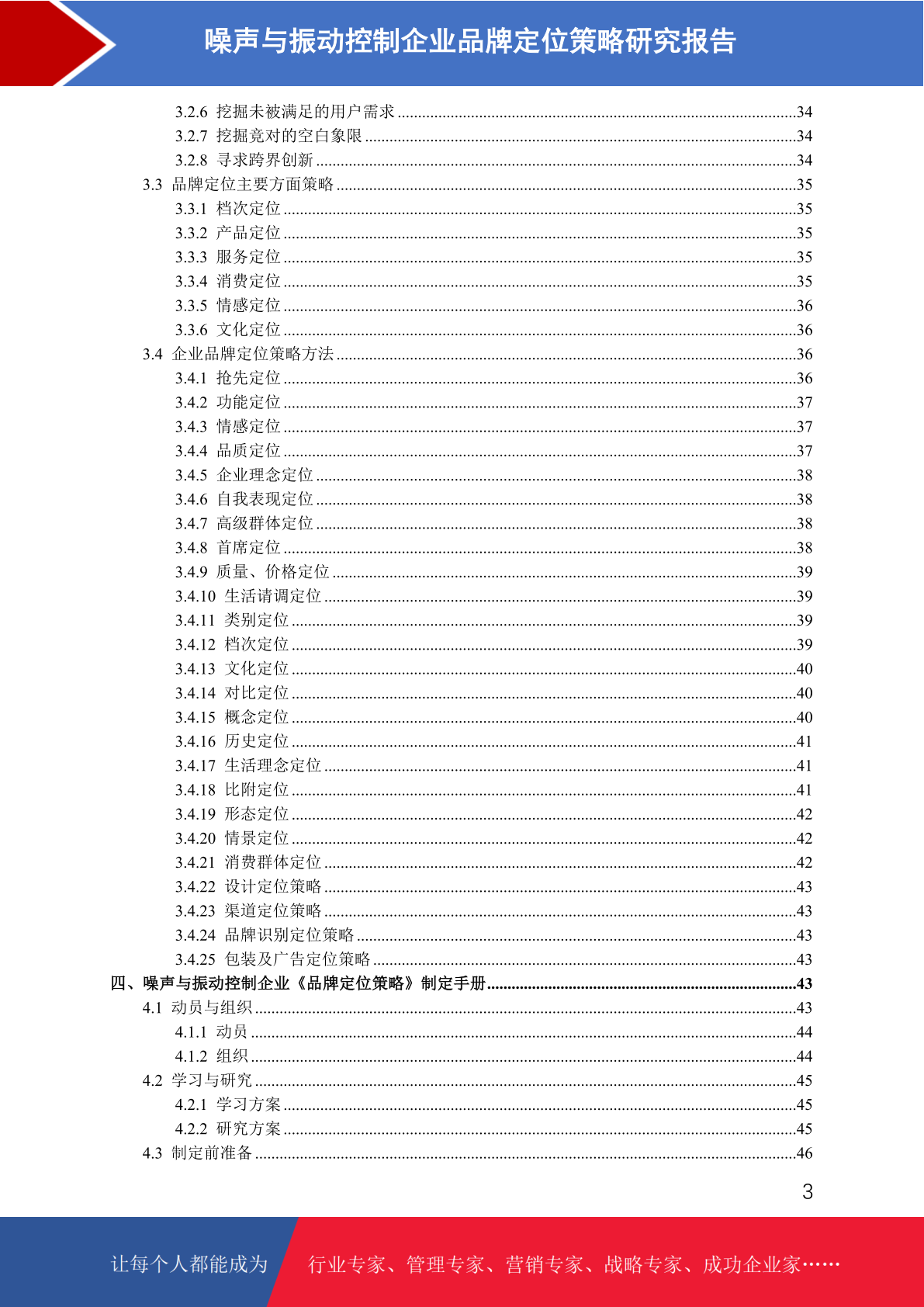 噪声与振动控制企业品牌定位策略研究报告

3.2.6 挖掘未被满足的用户需求 ........34
3.2.7 挖掘竞对的空白象限 ........34
3.2.8 寻求跨界创新 ........34
3.3 品牌定位主要方面策略 ........35
3.3.1 档次定位 ........35
3.3.2 产品定位 ........35
3.3.3 服务定位 ........35
3.3.4 消费定位 ........35
3.3.5 情感定位 ........36
3.3.6 文化定位 ........36
3.4 企业品牌定位策略方法 ........36
3.4.1 抢先定位 ........36
3.4.2 功能定位 ........37
3.4.3 情感定位 ........37
3.4.4 品质定位 ........37
3.4.5 企业理念定位 ........38
3.4.6 自我表现定位 ........38
3.4.7 高级群体定位 ........38
3.4.8 首席定位 ........38
3.4.9 质量、价格定位 ........39
3.4.10 生活请调定位 ........39
3.4.11 类别定位 ........39
3.4.12 档次定位 ........39
3.4.13 文化定位 ........40
3.4.14 对比定位 ........40
3.4.15 概念定位 ........40
3.4.16 历史定位 ........41
3.4.17 生活理念定位 ........41
3.4.18 比附定位 ........41
3.4.19 形态定位 ........42
3.4.20 情景定位 ........42
3.4.21 消费群体定位 ........42
3.4.22 设计定位策略 ........43
3.4.23 渠道定位策略 ........43
3.4.24 品牌识别定位策略 ........43
3.4.25 包装及广告定位策略 ........43
四、噪声与振动控制企业《品牌定位策略》制定手册 ........43
4.1 动员与组织 ........43
4.1.1 动员 ........44
4.1.2 组织 ........44
4.2 学习与研究 ........45
4.2.1 学习方案 ........45
4.2.2 研究方案 ........45
4.3 制定前准备 ........46

3

让每个人都能成为 行业专家、管理专家、营销专家、战略专家、成功企业家……